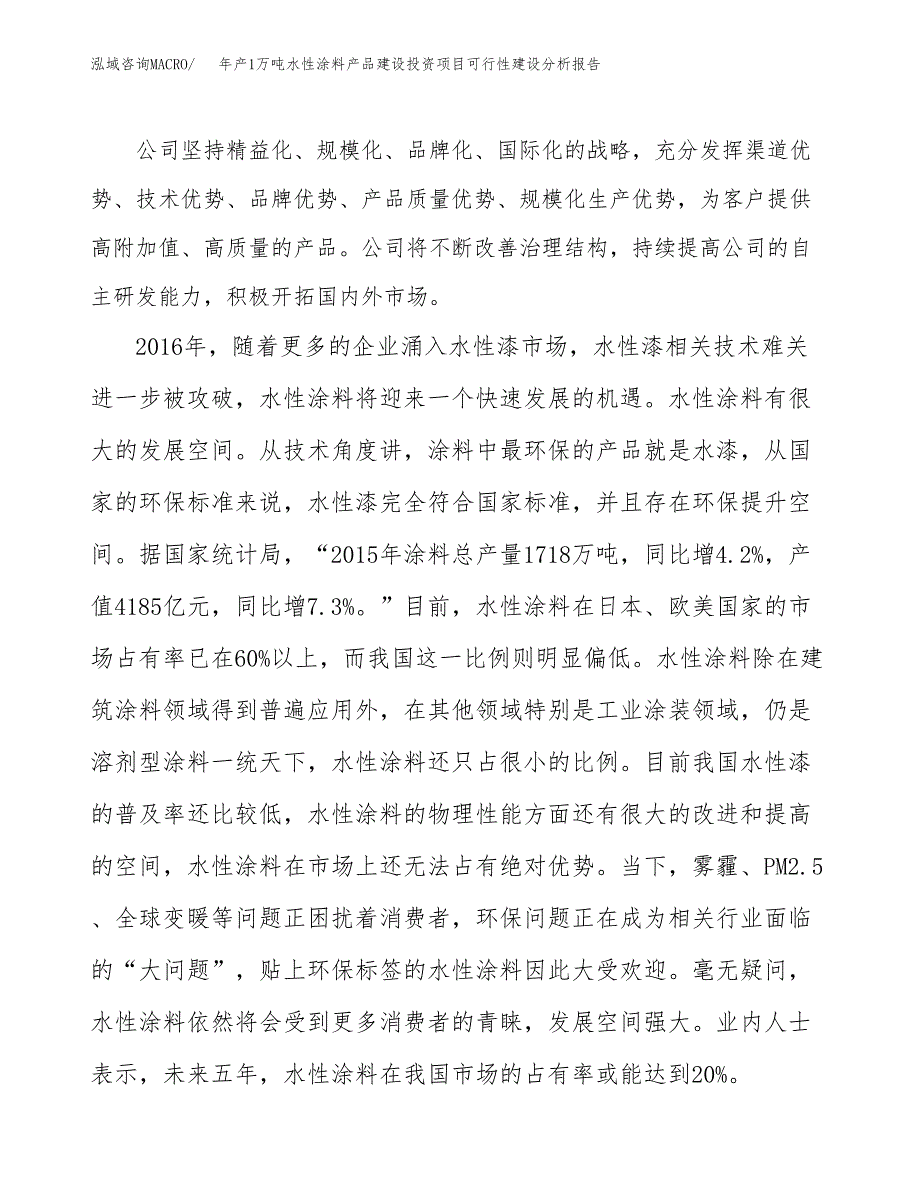 泓域咨询MACRO/　年产1万吨水性涂料产品建设投资项目可行性建设分析报告

公司坚持精益化、规模化、品牌化、国际化的战略，充分发挥渠道优势、技术优势、品牌优势、产品质量优势、规模化生产优势，为客户提供高附加值、高质量的产品。公司将不断改善治理结构，持续提高公司的自主研发能力，积极开拓国内外市场。

2016年，随着更多的企业涌入水性漆市场，水性漆相关技术难关进一步被攻破，水性涂料将迎来一个快速发展的机遇。水性涂料有很大的发展空间。从技术角度讲，涂料中最环保的产品就是水漆，从国家的环保标准来说，水性漆完全符合国家标准，并且存在环保提升空间。据国家统计局，“2015年涂料总产量1718万吨，同比增4.2%，产值4185亿元，同比增7.3%。”目前，水性涂料在日本、欧美国家的市场占有率已在60%以上，而我国这一比例则明显偏低。水性涂料除在建筑涂料领域得到普遍应用外，在其他领域特别是工业涂装领域，仍是溶剂型涂料一统天下，水性涂料还只占很小的比例。目前我国水性漆的普及率还比较低，水性涂料的物理性能方面还有很大的改进和提高的空间，水性涂料在市场上还无法占有绝对优势。当下，雾霾、PM2.5、全球变暖等问题正困扰着消费者，环保问题正在成为相关行业面临的“大问题”，贴上环保标签的水性涂料因此大受欢迎。毫无疑问，水性涂料依然将会受到更多消费者的青睐，发展空间强大。业内人士表示，未来五年，水性涂料在我国市场的占有率或能达到20%。